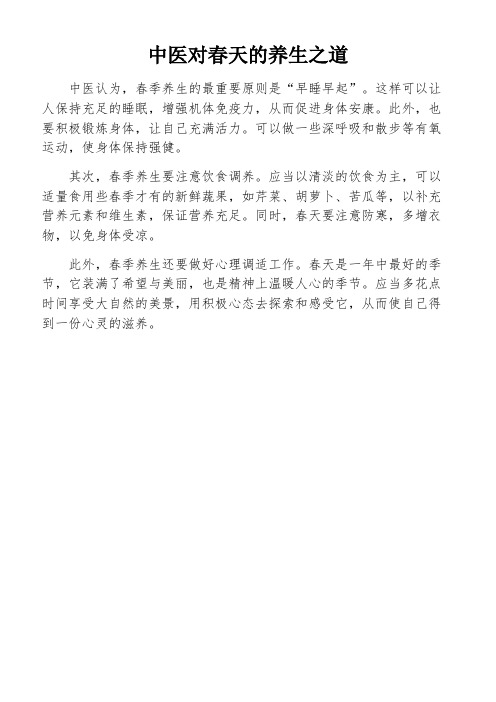 中医对春天的养生之道

中医认为，春季养生的最重要原则是“早睡早起”。这样可以让人保持充足的睡眠，增强机体免疫力，从而促进身体安康。此外，也要积极锻炼身体，让自己充满活力。可以做一些深呼吸和散步等有氧运动，使身体保持强健。

其次，春季养生要注意饮食调养。应当以清淡的饮食为主，可以适量食用些春季才有的新鲜蔬果，如芹菜、胡萝卜、苦瓜等，以补充营养元素和维生素，保证营养充足。同时，春天要注意防寒，多增衣物，以免身体受凉。

此外，春季养生还要做好心理调适工作。春天是一年中最好的季节，它装满了希望与美丽，也是精神上温暖人心的季节。应当多花点时间享受大自然的美景，用积极心态去探索和感受它，从而使自己得到一份心灵的滋养。